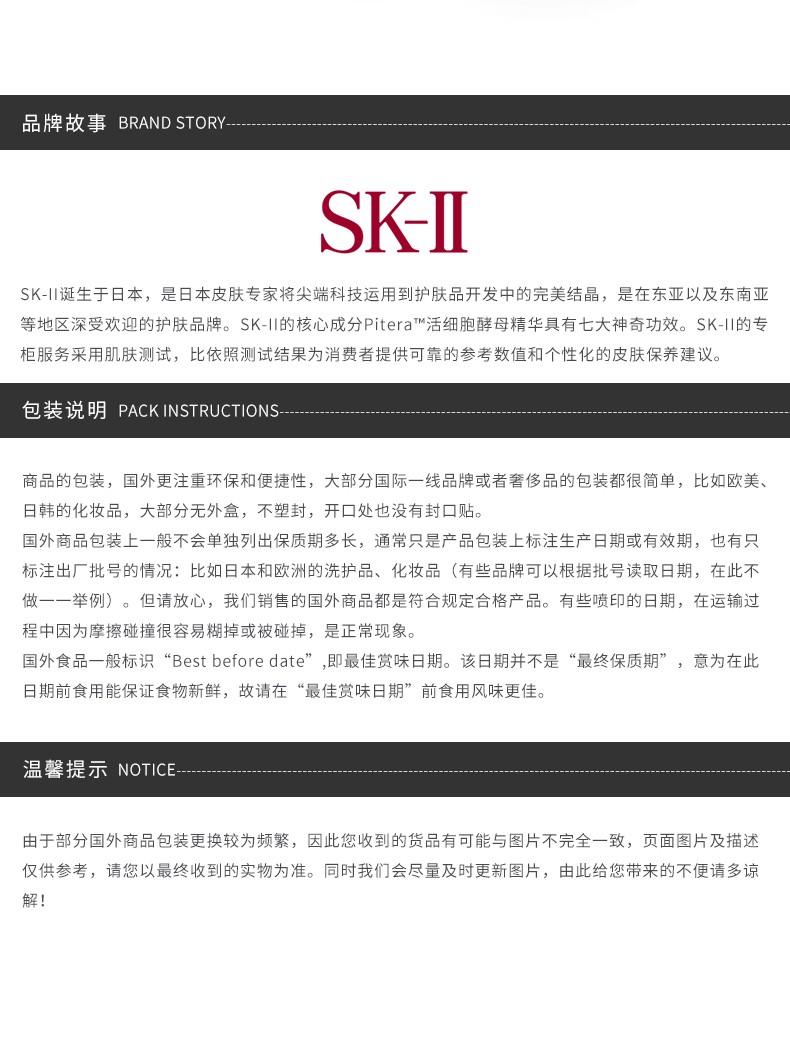 品牌故事 BRAND STORY

SK-II

SK-II诞生于日本，是日本皮肤专家将尖端科技运用到护肤品开发中的完美结晶，是在东亚以及东南亚等地区深受欢迎的护肤品牌。SK-II的核心成分Pitera™活细胞酵母精华具有七大神奇功效。SK-II的专柜服务采用肌肤测试，比依照测试结果为消费者提供可靠的参考数值和个性化的皮肤保养建议。

包装说明 PACK INSTRUCTIONS

商品的包装，国外更注重环保和便捷性，大部分国际一线品牌或者奢侈品的包装都很简单，比如欧美、日韩的化妆品，大部分无外盒，不塑封，开口处也没有封口贴。

国外商品包装上一般不会单独列出保质期多长，通常只是产品包装上标注生产日期或有效期，也有只标注出厂批号的情况：比如日本和欧洲的洗护品、化妆品（有些品牌可以根据批号读取日期，在此不做一一举例）。但请放心，我们销售的国外商品都是符合规定合格产品。有些喷印的日期，在运输过程中因为摩擦碰撞很容易糊掉或被碰掉，是正常现象。

国外食品一般标识“Best before date”,即最佳赏味日期。该日期并不是“最终保质期”，意为在此日期前食用能保证食物新鲜，故请在“最佳赏味日期”前食用风味更佳。

温馨提示 NOTICE

由于部分国外商品包装更换较为频繁，因此您收到的货品有可能与图片不完全一致，页面图片及描述仅供参考，请您以最终收到的实物为准。同时我们会尽量及时更新图片，由此给您带来的不便请多谅解！